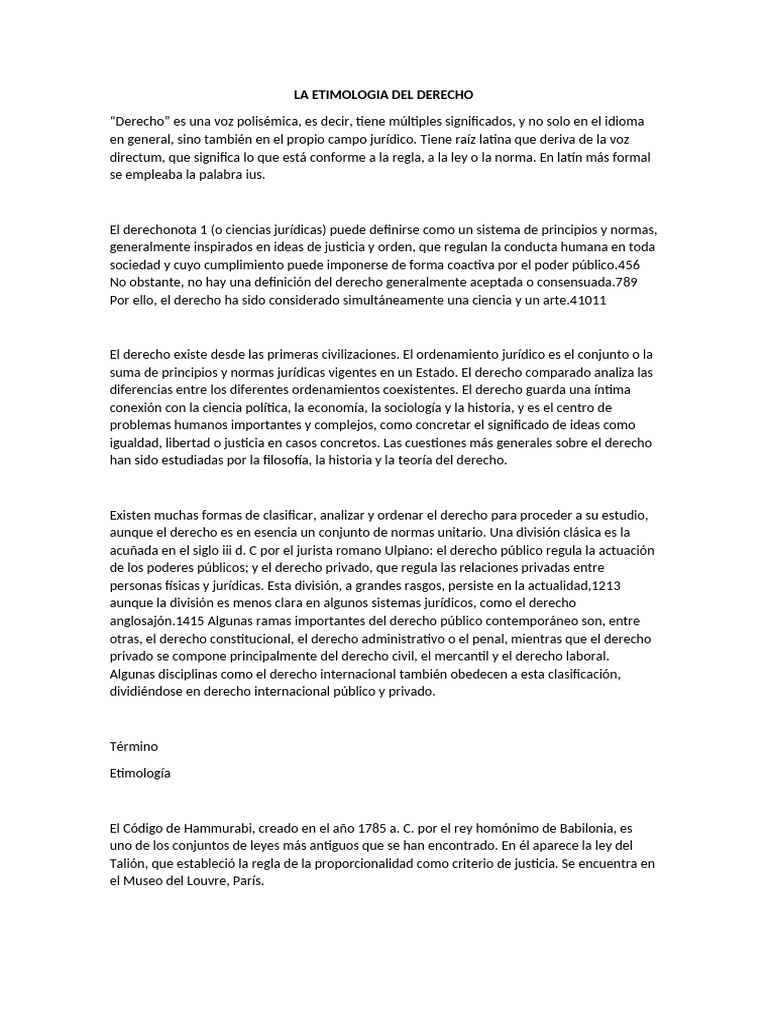 LA ETIMOLOGIA DEL DERECHO

“Derecho” es una voz polisémica, es decir, tiene múltiples significados, y no solo en el idioma en general, sino también en el propio campo jurídico. Tiene raíz latina que deriva de la voz directum, que significa lo que está conforme a la regla, a la ley o la norma. En latín más formal se empleaba la palabra ius.

El derechonota 1 (o ciencias jurídicas) puede definirse como un sistema de principios y normas, generalmente inspirados en ideas de justicia y orden, que regulan la conducta humana en toda sociedad y cuyo cumplimiento puede imponerse de forma coactiva por el poder público.456 No obstante, no hay una definición del derecho generalmente aceptada o consensuada.789 Por ello, el derecho ha sido considerado simultáneamente una ciencia y un arte.41011

El derecho existe desde las primeras civilizaciones. El ordenamiento jurídico es el conjunto o la suma de principios y normas jurídicas vigentes en un Estado. El derecho comparado analiza las diferencias entre los diferentes ordenamientos coexistentes. El derecho guarda una íntima conexión con la ciencia política, la economía, la sociología y la historia, y es el centro de problemas humanos importantes y complejos, como concretar el significado de ideas como igualdad, libertad o justicia en casos concretos. Las cuestiones más generales sobre el derecho han sido estudiadas por la filosofía, la historia y la teoría del derecho.

Existen muchas formas de clasificar, analizar y ordenar el derecho para proceder a su estudio, aunque el derecho es en esencia un conjunto de normas unitario. Una división clásica es la acuñada en el siglo iii d. C por el jurista romano Ulpiano: el derecho público regula la actuación de los poderes públicos; y el derecho privado, que regula las relaciones privadas entre personas físicas y jurídicas. Esta división, a grandes rasgos, persiste en la actualidad,1213 aunque la división es menos clara en algunos sistemas jurídicos, como el derecho anglosajón.1415 Algunas ramas importantes del derecho público contemporáneo son, entre otras, el derecho constitucional, el derecho administrativo o el penal, mientras que el derecho privado se compone principalmente del derecho civil, el mercantil y el derecho laboral. Algunas disciplinas como el derecho internacional también obedecen a esta clasificación, dividiéndose en derecho internacional público y privado.

Término

Etimología

El Código de Hammurabi, creado en el año 1785 a. C. por el rey homónimo de Babilonia, es uno de los conjuntos de leyes más antiguos que se han encontrado. En él aparece la ley del Talión, que estableció la regla de la proporcionalidad como criterio de justicia. Se encuentra en el Museo del Louvre, París.